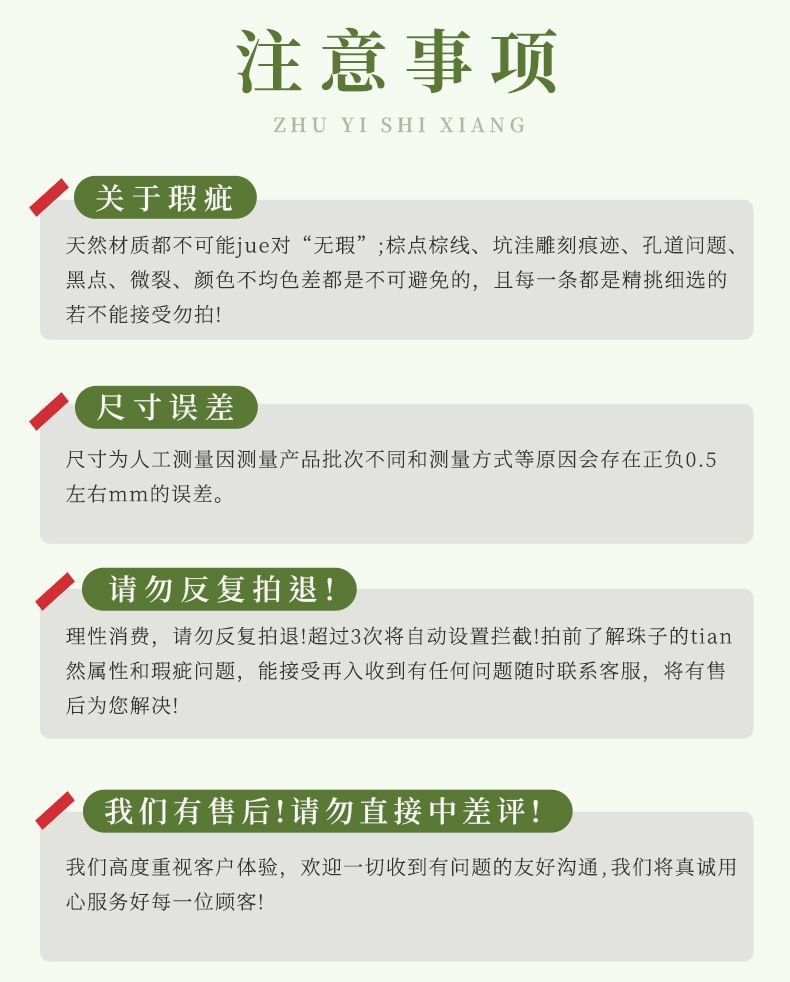 注意事项

ZHU YI SHI XIANG

关于瑕疵

天然材质都不可能jue对“无瑕”;棕点棕线、坑洼雕刻痕迹、孔道问题、黑点、微裂、颜色不均色差都是不可避免的，且每一条都是精挑细选的若不能接受勿拍!

尺寸误差

尺寸为人工测量因测量产品批次不同和测量方式等原因会存在正负0.5左右mm的误差。

请勿反复拍退!

理性消费，请勿反复拍退!超过3次将自动设置拦截!拍前了解珠子的tian然属性和瑕疵问题，能接受再入收到有任何问题随时联系客服，将有售后为您解决!

我们有售后!请勿直接中差评!

我们高度重视客户体验，欢迎一切收到有问题的友好沟通,我们将真诚用心服务好每一位顾客!